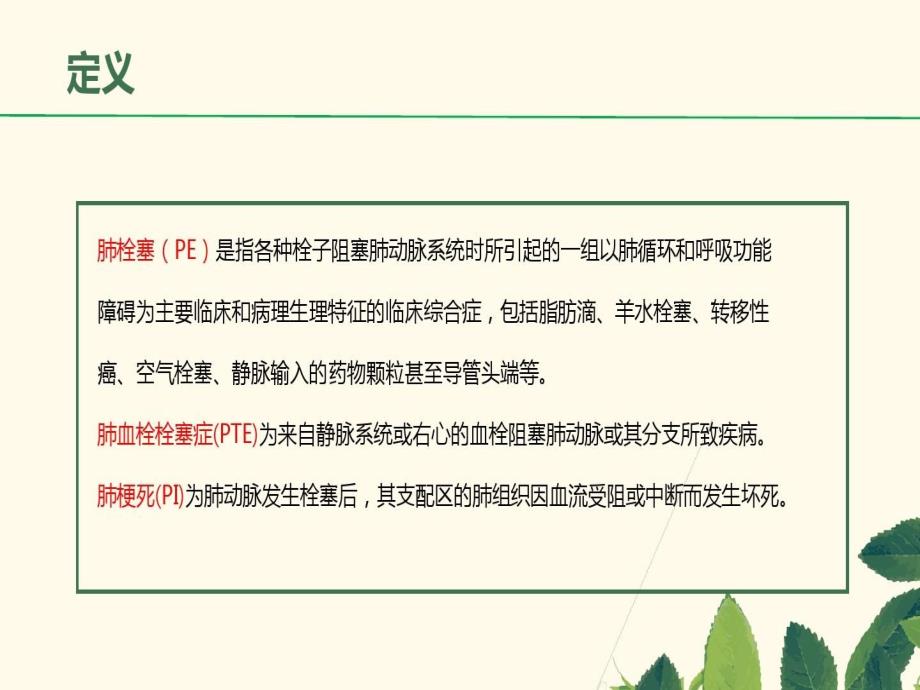 定义

肺栓塞（PE）是指各种栓子阻塞肺动脉系统时所引起的一组以肺循环和呼吸功能障碍为主要临床和病理生理特征的临床综合症，包括脂肪滴、羊水栓塞、转移性癌、空气栓塞、静脉输入的药物颗粒甚至导管头端等。

肺血栓栓塞症(PTE)为来自静脉系统或右心的血栓阻塞肺动脉或其分支所致疾病。

肺梗死(PI)为肺动脉发生栓塞后，其支配区的肺组织因血流受阻或中断而发生坏死。